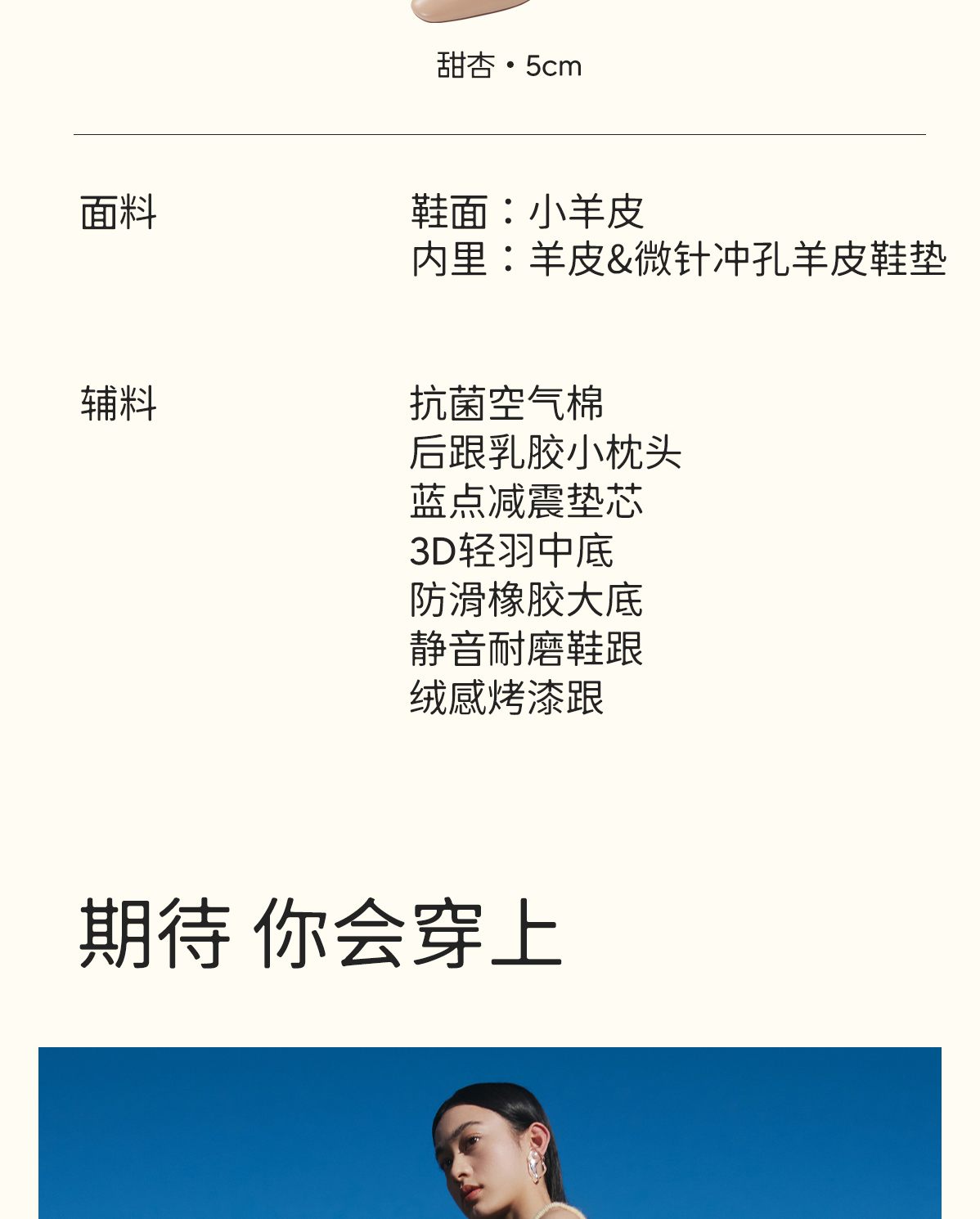 甜杏・5cm

面料

鞋面：小羊皮
内里：羊皮&微针冲孔羊皮鞋垫

辅料

抗菌空气棉
后跟乳胶小枕头
蓝点减震垫芯
3D轻羽中底
防滑橡胶大底
静音耐磨鞋跟
绒感烤漆跟

期待 你会穿上